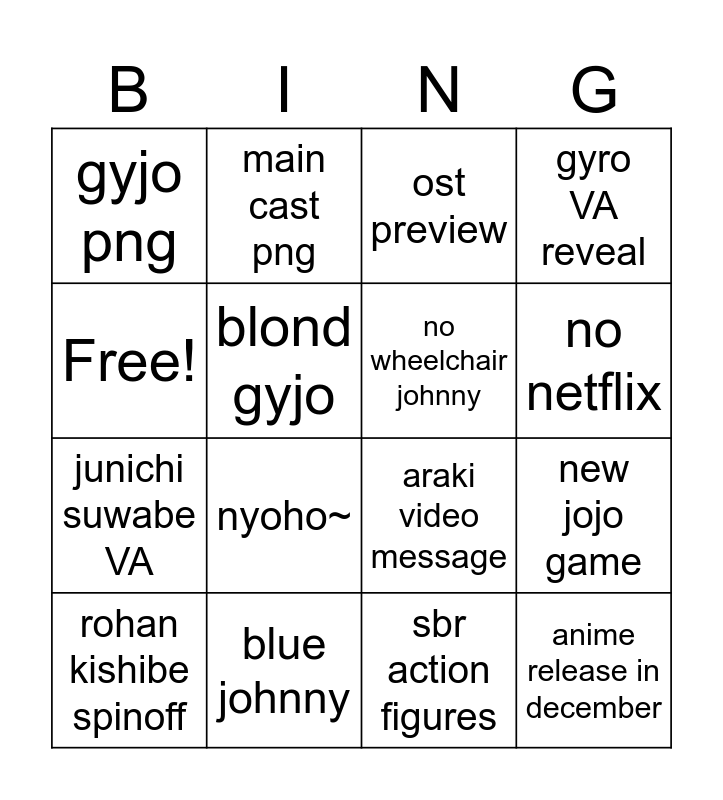 | B | I | N | G |
|---|---|---|---|
| gyjo png | main cast png | ost preview | gyro VA reveal |
| Free! | blond gyjo | no wheelchair johnny | no netflix |
| junichi suwabe VA | nyoho~ | araki video message | new jojo game |
| rohan kishibe spinoff | blue johnny | sbr action figures | anime release in december |